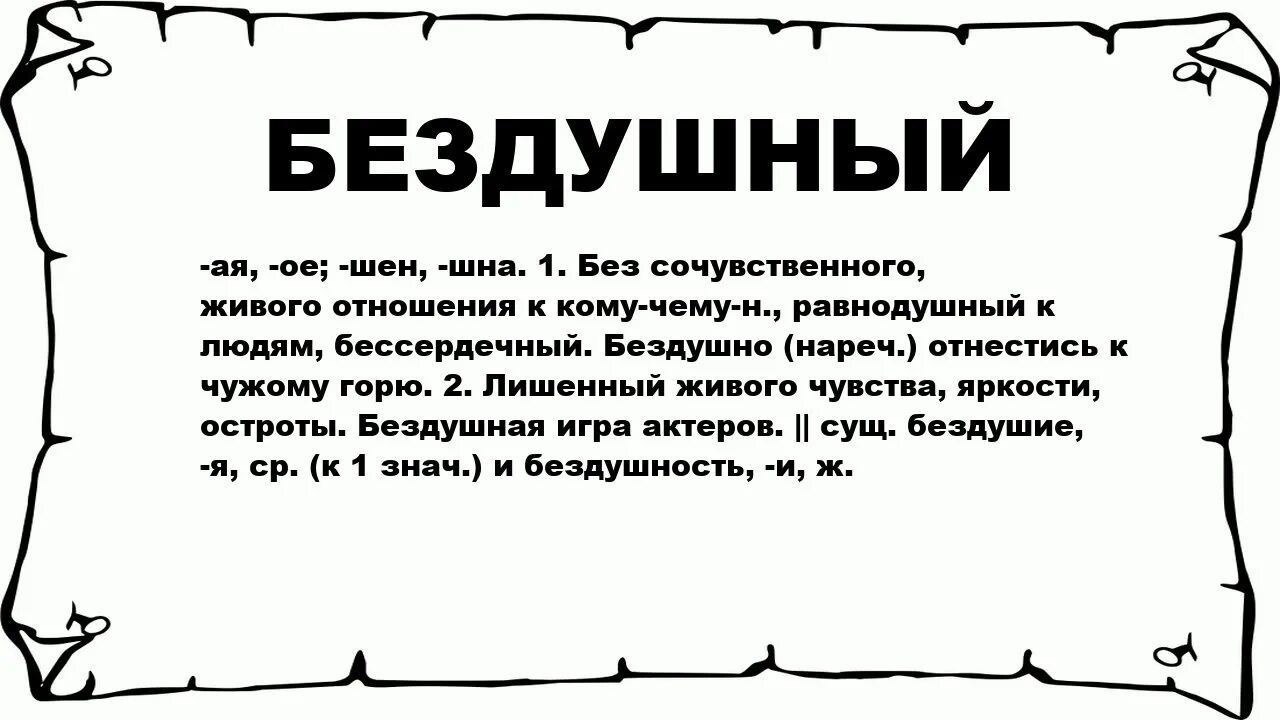 БЕЗДУШНЫЙ

-ая, -ое; -шен, -шна. 1. Без сочувственного, живого отношения к кому-чему-н., равнодушный к людям, бессердечный. Бездушно (нареч.) отнестись к чужому горю. 2. Лишенный живого чувства, яркости, остроты. Бездушная игра актеров. || сущ. бездушие, -я, ср. (к 1 знач.) и бездушность, -и, ж.